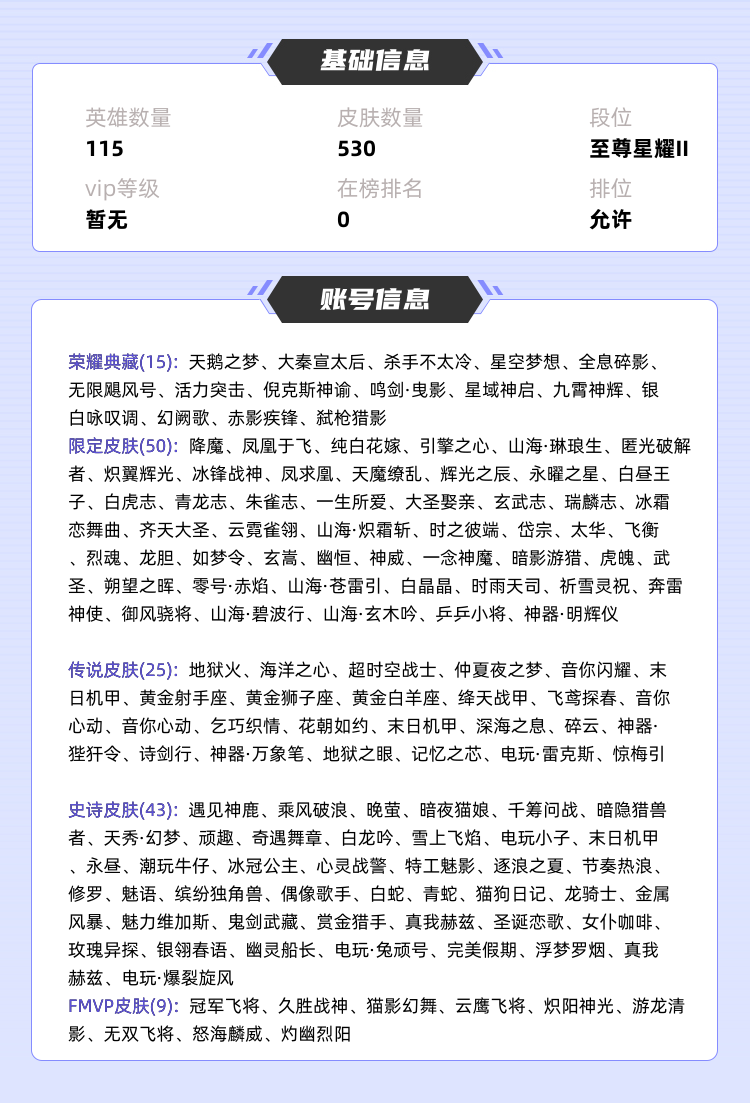 基础信息

英雄数量
115

皮肤数量
530

段位
至尊星耀II

vip等级
暂无

在榜排名
0

排位
允许

账号信息

荣耀典藏(15): 天鹅之梦、大秦宣太后、杀手不太冷、星空梦想、全息碎影、无限飓风号、活力突击、倪克斯神谕、鸣剑·曳影、星域神启、九霄神辉、银白咏叹调、幻阙歌、赤影疾锋、弑枪猎影
限定皮肤(50): 降魔、凤凰于飞、纯白花嫁、引擎之心、山海·琳琅生、匿光破解者、炽翼辉光、冰锋战神、凤求凰、天魔缭乱、辉光之辰、永曜之星、白昼王子、白虎志、青龙志、朱雀志、一生所爱、大圣娶亲、玄武志、瑞麟志、冰霜恋舞曲、齐天大圣、云霓雀翎、山海·炽霜斩、时之彼端、岱宗、太华、飞衡、烈魂、龙胆、如梦令、玄嵩、幽恒、神威、一念神魔、暗影游猎、虎魄、武圣、朔望之晖、零号·赤焰、山海·苍雷引、白晶晶、时雨天司、祈雪灵祝、奔雷神使、御风骁将、山海·碧波行、山海·玄木吟、乒乒小将、神器·明辉仪

传说皮肤(25): 地狱火、海洋之心、超时空战士、仲夏夜之梦、音你闪耀、末日机甲、黄金射手座、黄金狮子座、黄金白羊座、绛天战甲、飞鸢探春、音你心动、音你心动、乞巧织情、花朝如约、末日机甲、深海之息、碎云、神器·狴犴令、诗剑行、神器·万象笔、地狱之眼、记忆之芯、电玩·雷克斯、惊梅引

史诗皮肤(43): 遇见神鹿、乘风破浪、晚萤、暗夜猫娘、千筹问战、暗隐猎兽者、天秀·幻梦、顽趣、奇遇舞章、白龙吟、雪上飞焰、电玩小子、末日机甲、永昼、潮玩牛仔、冰冠公主、心灵战警、特工魅影、逐浪之夏、节奏热浪、修罗、魅语、缤纷独角兽、偶像歌手、白蛇、青蛇、猫狗日记、龙骑士、金属风暴、魅力维加斯、鬼剑武藏、赏金猎手、真我赫兹、圣诞恋歌、女仆咖啡、玫瑰异探、银翎春语、幽灵船长、电玩·兔顽号、完美假期、浮梦罗烟、真我赫兹、电玩·爆裂旋风
FMVP皮肤(9): 冠军飞将、久胜战神、猫影幻舞、云鹰飞将、炽阳神光、游龙清影、无双飞将、怒海麟威、灼幽烈阳